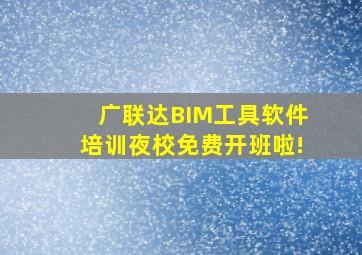 广联达BIM工具软件
培训夜校免费开班啦!